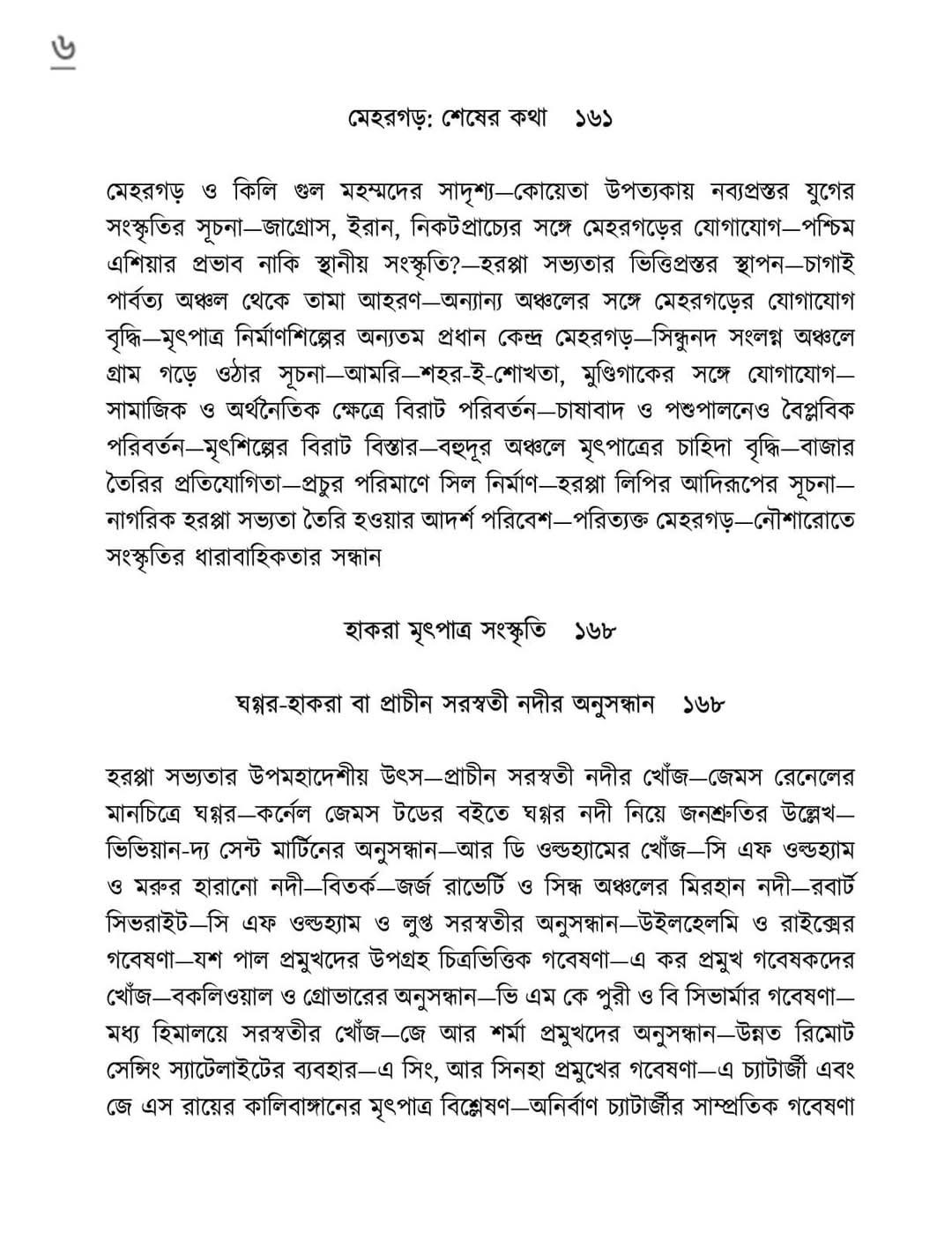 ৬

মেহরগড়: শেষের কথা ১৬১

মেহরগড় ও কিলি গুল মহম্মদের সাদৃশ্য—কোয়েতা উপত্যকায় নব্যপ্রস্তর যুগের সংস্কৃতির সূচনা—জাগ্রোস, ইরান, নিকটপ্রাচ্যের সঙ্গে মেহরগড়ের যোগাযোগ—পশ্চিম এশিয়ার প্রভাব নাকি স্থানীয় সংস্কৃতি?—হরপ্পা সভ্যতার ভিত্তিপ্রস্তর স্থাপন—চাগাই পার্বত্য অঞ্চল থেকে তামা আহরণ—অন্যান্য অঞ্চলের সঙ্গে মেহরগড়ের যোগাযোগ বৃদ্ধি—মৃৎপাত্র নির্মাণশিল্পের অন্যতম প্রধান কেন্দ্র মেহরগড়—সিন্ধুনদ সংলগ্ন অঞ্চলে গ্রাম গড়ে ওঠার সূচনা—আমরি—শহর-ই-শোখতা, মুণ্ডিগাকের সঙ্গে যোগাযোগ—সামাজিক ও অর্থনৈতিক ক্ষেত্রে বিরাট পরিবর্তন—চাষাবাদ ও পশুপালনেও বৈপ্লবিক পরিবর্তন—মৃৎশিল্পের বিরাট বিস্তার—বহুদূর অঞ্চলে মৃৎপাত্রের চাহিদা বৃদ্ধি—বাজার তৈরির প্রতিযোগিতা—প্রচুর পরিমাণে সিল নির্মাণ—হরপ্পা লিপির আদিরূপের সূচনা—নাগরিক হরপ্পা সভ্যতা তৈরি হওয়ার আদর্শ পরিবেশ—পরিত্যক্ত মেহরগড়—নৌশারোতে সংস্কৃতির ধারাবাহিকতার সন্ধান

হাকরা মৃৎপাত্র সংস্কৃতি ১৬৮

ঘগ্গর-হাকরা বা প্রাচীন সরস্বতী নদীর অনুসন্ধান ১৬৮

হরপ্পা সভ্যতার উপমহাদেশীয় উৎস—প্রাচীন সরস্বতী নদীর খোঁজ—জেমস রেনেলের মানচিত্রে ঘগ্গর—কর্নেল জেমস টডের বইতে ঘগ্গর নদী নিয়ে জনশ্রুতির উল্লেখ—ভিভিয়ান-দ্য সেন্ট মার্টিনের অনুসন্ধান—আর ডি ওল্ডহ্যামের খোঁজ—সি এফ ওল্ডহ্যাম ও মরুর হারানো নদী—বিতর্ক—জর্জ রাভের্টি ও সিন্ধ অঞ্চলের মিরহান নদী—রবার্ট সিভরাইট—সি এফ ওল্ডহ্যাম ও লুপ্ত সরস্বতীর অনুসন্ধান—উইলহেলমি ও রাইক্সের গবেষণা—যশ পাল প্রমুখদের উপগ্রহ চিত্রভিত্তিক গবেষণা—এ কর প্রমুখ গবেষকদের খোঁজ—বকলিওয়াল ও গ্রোভারের অনুসন্ধান—ভি এম কে পুরী ও বি সিভার্মার গবেষণা—মধ্য হিমালয়ে সরস্বতীর খোঁজ—জে আর শর্মা প্রমুখদের অনুসন্ধান—উন্নত রিমোট সেন্সিং স্যাটেলাইটের ব্যবহার—এ সিং, আর সিনহা প্রমুখের গবেষণা—এ চ্যাটার্জী এবং জে এস রায়ের কালিবাঙ্গানের মৃৎপাত্র বিশ্লেষণ—অনির্বাণ চ্যাটার্জীর সাম্প্রতিক গবেষণা